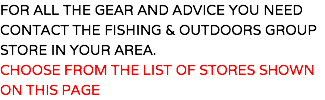 FOR ALL THE GEAR AND ADVICE YOU NEED CONTACT THE FISHING & OUTDOORS GROUP STORE IN YOUR AREA.
CHOOSE FROM THE LIST OF STORES SHOWN ON THIS PAGE